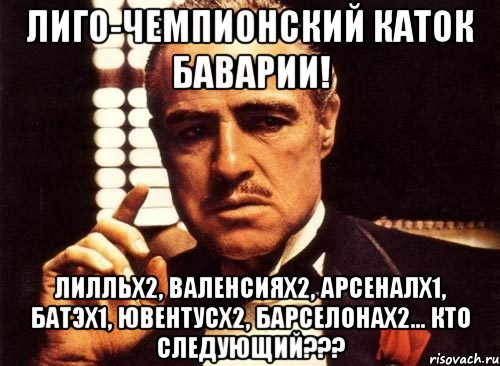 ЛИГО-ЧЕМПИОНСКИЙ КАТОК БАВАРИИ!

ЛИЛЛЬХ2, ВАЛЕНСИЯХ2, АРСЕНАЛХ1, БАТЭХ1, ЮВЕНТУСХ2, БАРСЕЛОНАХ2... КТО СЛЕДУЮЩИЙ???

risovach.ru